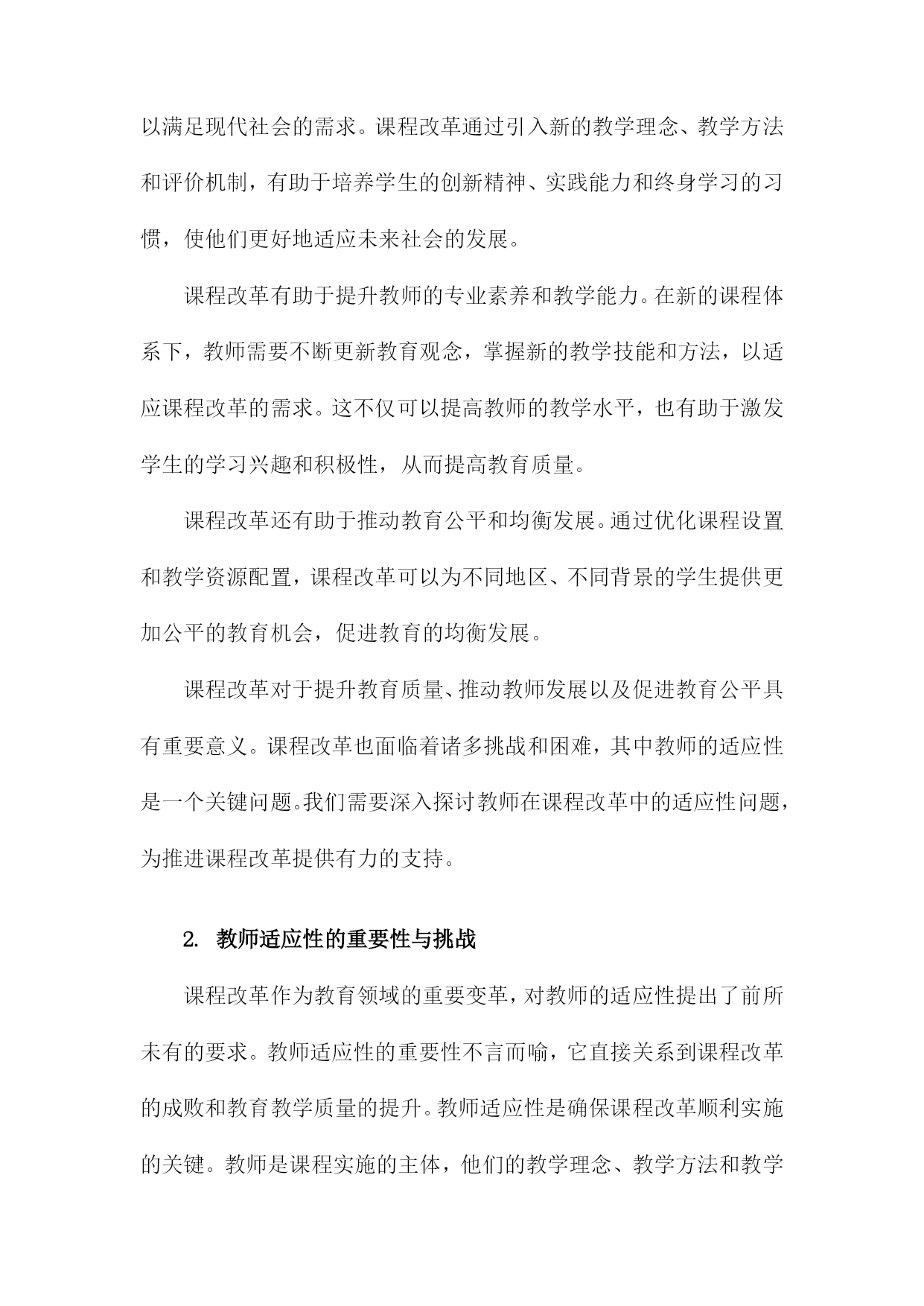 以满足现代社会的需求。课程改革通过引入新的教学理念、教学方法和评价机制，有助于培养学生的创新精神、实践能力和终身学习的习惯，使他们更好地适应未来社会的发展。

课程改革有助于提升教师的专业素养和教学能力。在新的课程体系下，教师需要不断更新教育观念，掌握新的教学技能和方法，以适应课程改革的需求。这不仅可以提高教师的教学水平，也有助于激发学生的学习兴趣和积极性，从而提高教育质量。

课程改革还有助于推动教育公平和均衡发展。通过优化课程设置和教学资源配置，课程改革可以为不同地区、不同背景的学生提供更加公平的教育机会，促进教育的均衡发展。

课程改革对于提升教育质量、推动教师发展以及促进教育公平具有重要意义。课程改革也面临着诸多挑战和困难，其中教师的适应性是一个关键问题。我们需要深入探讨教师在课程改革中的适应性问题，为推进课程改革提供有力的支持。

2. 教师适应性的重要性与挑战

课程改革作为教育领域的重要变革，对教师的适应性提出了前所未有的要求。教师适应性的重要性不言而喻，它直接关系到课程改革的成败和教育教学质量的提升。教师适应性是确保课程改革顺利实施的关键。教师是课程实施的主体，他们的教学理念、教学方法和教学